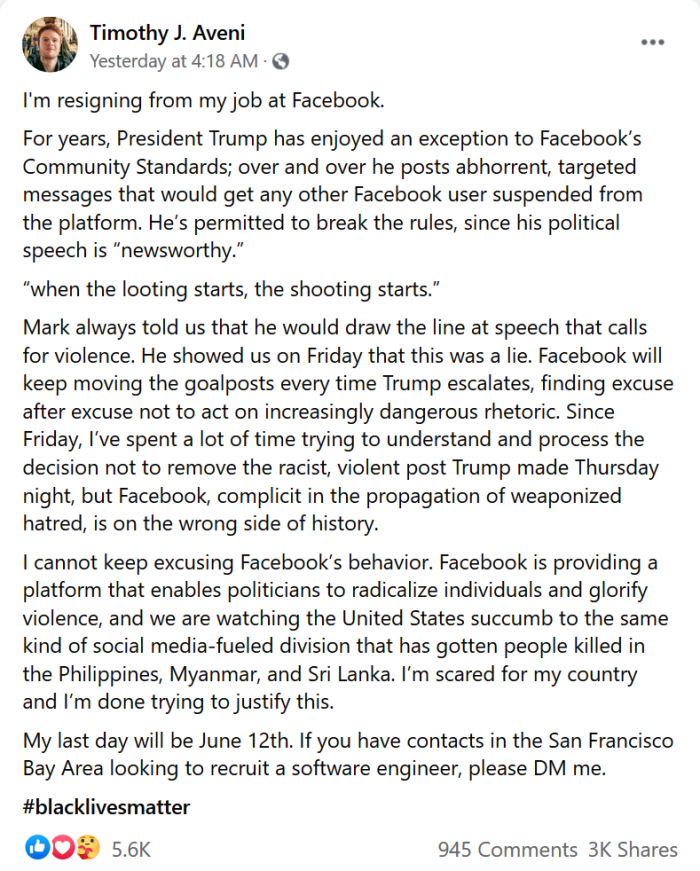 Timothy J. Aveni
Yesterday at 4:18 AM ·

I'm resigning from my job at Facebook.

For years, President Trump has enjoyed an exception to Facebook's Community Standards; over and over he posts abhorrent, targeted messages that would get any other Facebook user suspended from the platform. He's permitted to break the rules, since his political speech is "newsworthy."

"when the looting starts, the shooting starts."

Mark always told us that he would draw the line at speech that calls for violence. He showed us on Friday that this was a lie. Facebook will keep moving the goalposts every time Trump escalates, finding excuse after excuse not to act on increasingly dangerous rhetoric. Since Friday, I've spent a lot of time trying to understand and process the decision not to remove the racist, violent post Trump made Thursday night, but Facebook, complicit in the propagation of weaponized hatred, is on the wrong side of history.

I cannot keep excusing Facebook's behavior. Facebook is providing a platform that enables politicians to radicalize individuals and glorify violence, and we are watching the United States succumb to the same kind of social media-fueled division that has gotten people killed in the Philippines, Myanmar, and Sri Lanka. I'm scared for my country and I'm done trying to justify this.

My last day will be June 12th. If you have contacts in the San Francisco Bay Area looking to recruit a software engineer, please DM me.

#blacklivesmatter

5.6K

945 Comments 3K Shares